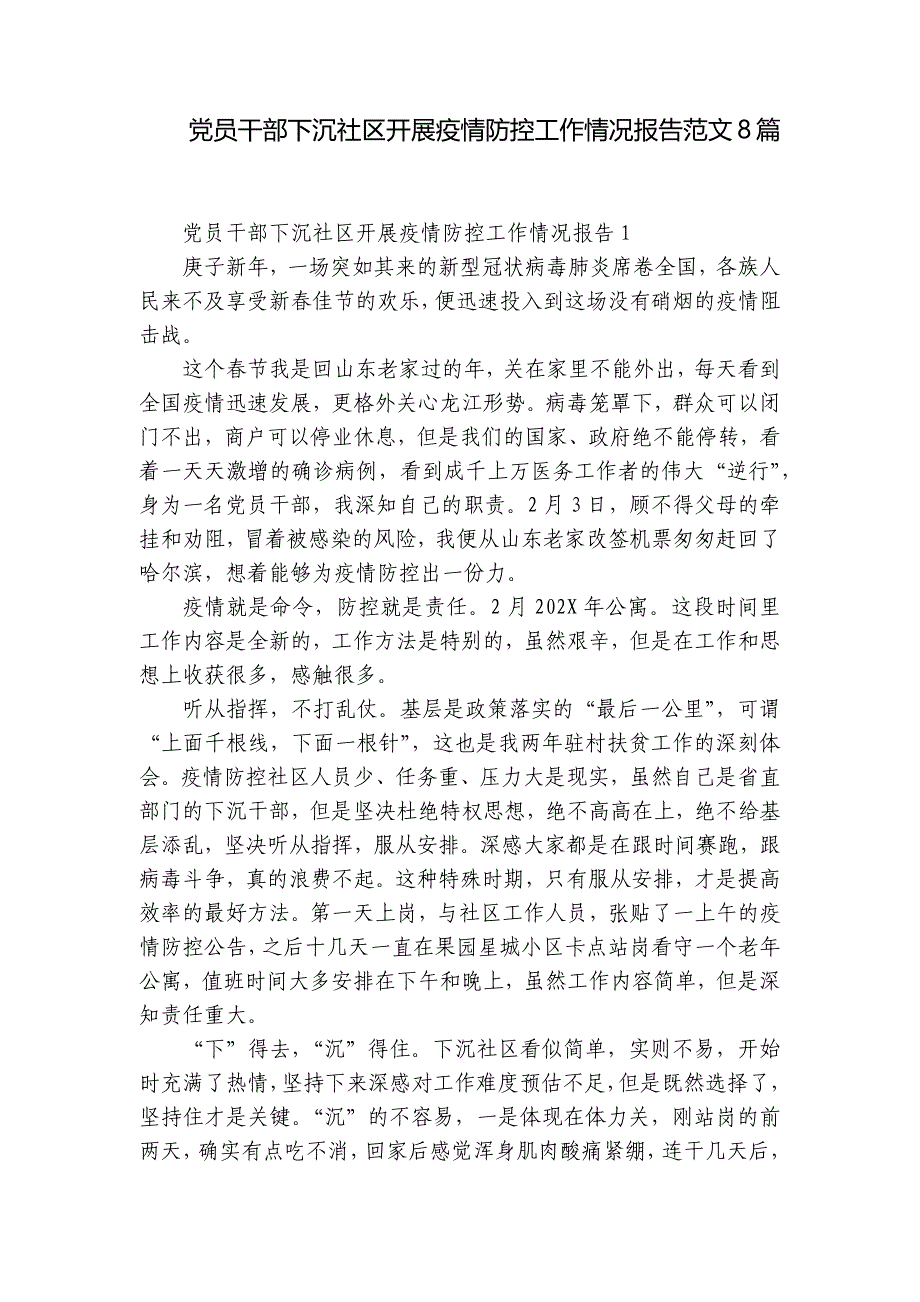 党员干部下沉社区开展疫情防控工作情况报告范文8篇

党员干部下沉社区开展疫情防控工作情况报告1

庚子新年，一场突如其来的新型冠状病毒肺炎席卷全国，各族人民来不及享受新春佳节的欢乐，便迅速投入到这场没有硝烟的疫情阻击战。

这个春节我是回山东老家过的年，关在家里不能外出，每天看到全国疫情迅速发展，更格外关心龙江形势。病毒笼罩下，群众可以闭门不出，商户可以停业休息，但是我们的国家、政府绝不能停转，看着一天天激增的确诊病例，看到成千上万医务工作者的伟大“逆行”，身为一名党员干部，我深知自己的职责。2月3日，顾不得父母的牵挂和劝阻，冒着被感染的风险，我便从山东老家改签机票匆匆赶回了哈尔滨，想着能够为疫情防控出一份力。

疫情就是命令，防控就是责任。2月202X年公寓。这段时间里工作内容是全新的，工作方法是特别的，虽然艰辛，但是在工作和思想上收获很多，感触很多。

听从指挥，不打乱仗。基层是政策落实的“最后一公里”，可谓“上面千根线，下面一根针”，这也是我两年驻村扶贫工作的深刻体会。疫情防控社区人员少、任务重、压力大是现实，虽然自己是省直部门的下沉干部，但是坚决杜绝特权思想，绝不高高在上，绝不给基层添乱，坚决听从指挥，服从安排。深感大家都是在跟时间赛跑，跟病毒斗争，真的浪费不起。这种特殊时期，只有服从安排，才是提高效率的最好方法。第一天上岗，与社区工作人员，张贴了一上午的疫情防控公告，之后十几天一直在果园星城小区卡点站岗看守一个老年公寓，值班时间大多安排在下午和晚上，虽然工作内容简单，但是深知责任重大。

“下”得去，“沉”得住。下沉社区看似简单，实则不易，开始时充满了热情，坚持下来深感对工作难度预估不足，但是既然选择了，坚持住才是关键。“沉”的不容易，一是体现在体力关，刚站岗的前两天，确实有点吃不消，回家后感觉浑身肌肉酸痛紧绷，连干几天后，